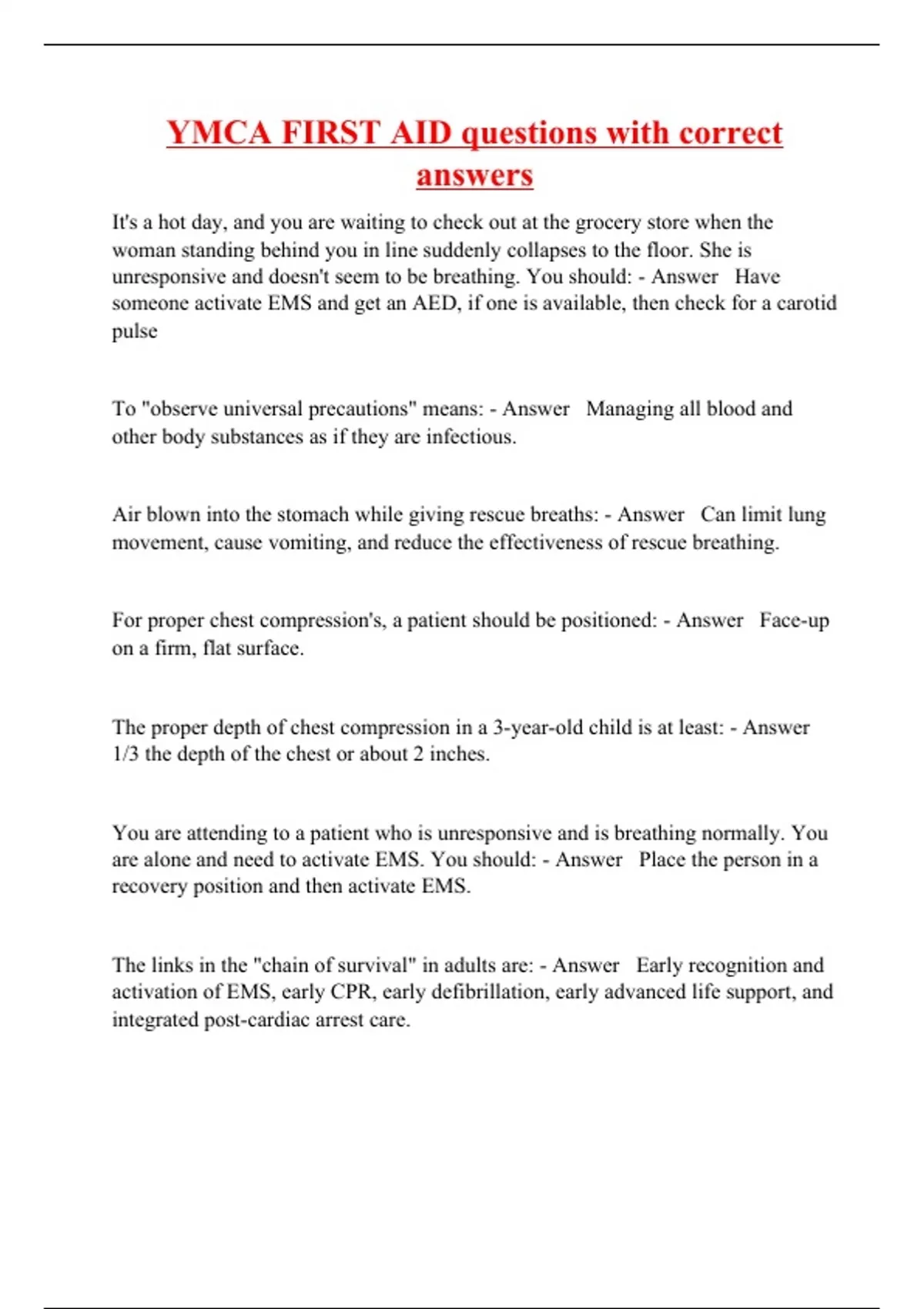 YMCA FIRST AID questions with correct answers

It's a hot day, and you are waiting to check out at the grocery store when the woman standing behind you in line suddenly collapses to the floor. She is unresponsive and doesn't seem to be breathing. You should: - Answer Have someone activate EMS and get an AED, if one is available, then check for a carotid pulse

To "observe universal precautions" means: - Answer Managing all blood and other body substances as if they are infectious.

Air blown into the stomach while giving rescue breaths: - Answer Can limit lung movement, cause vomiting, and reduce the effectiveness of rescue breathing.

For proper chest compression's, a patient should be positioned: - Answer Face-up on a firm, flat surface.

The proper depth of chest compression in a 3-year-old child is at least: - Answer 1/3 the depth of the chest or about 2 inches.

You are attending to a patient who is unresponsive and is breathing normally. You are alone and need to activate EMS. You should: - Answer Place the person in a recovery position and then activate EMS.

The links in the "chain of survival" in adults are: - Answer Early recognition and activation of EMS, early CPR, early defibrillation, early advanced life support, and integrated post-cardiac arrest care.